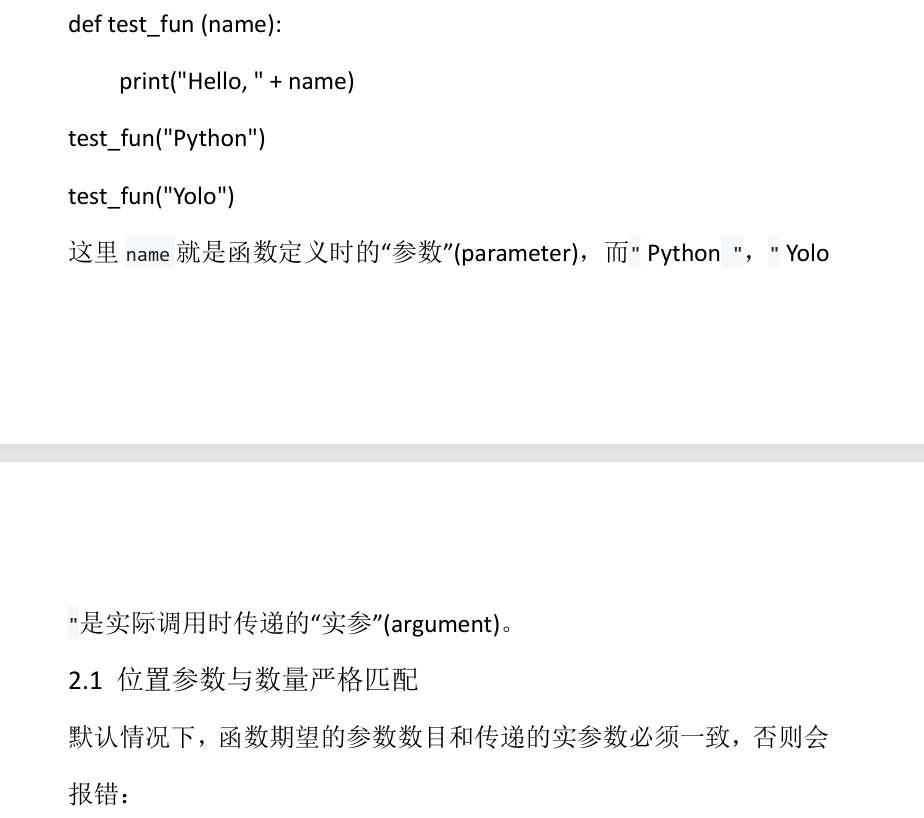 def test_fun (name):

print("Hello, " + name)

test_fun("Python")

test_fun("Yolo")

这里name就是函数定义时的“参数”(parameter)，而" Python "，" Yolo

"是实际调用时传递的“实参”(argument)。

2.1 位置参数与数量严格匹配

默认情况下，函数期望的参数数目和传递的实参数必须一致，否则会报错：